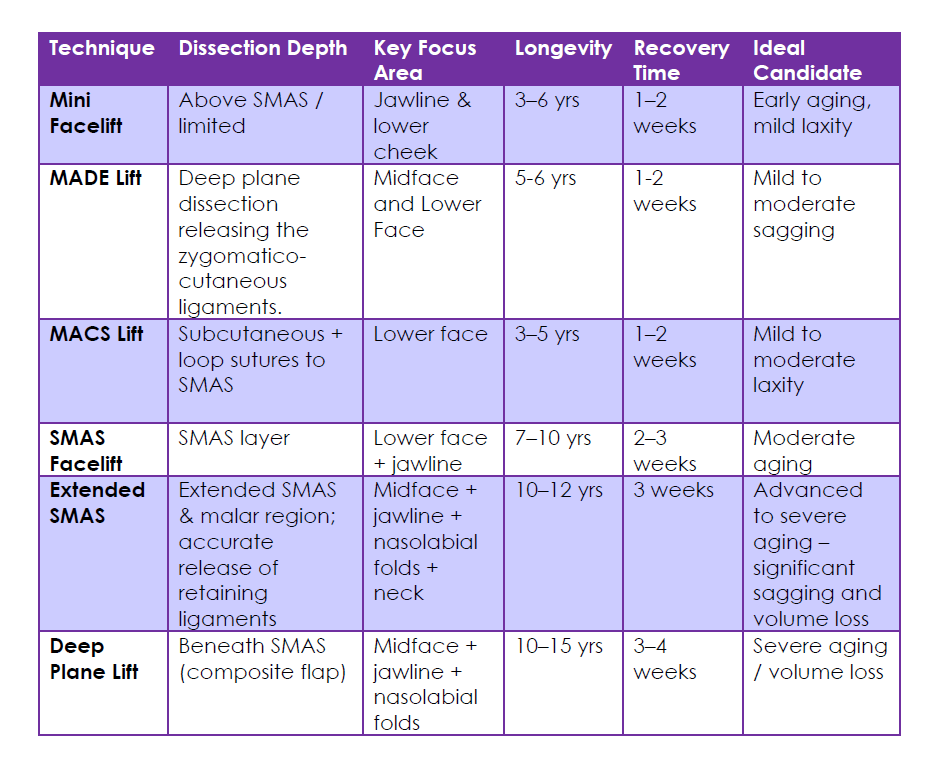 | Technique | Dissection Depth | Key Focus Area | Longevity | Recovery Time | Ideal Candidate |
|---|---|---|---|---|---|
| Mini Facelift | Above SMAS / limited | Jawline & lower cheek | 3–6 yrs | 1–2 weeks | Early aging, mild laxity |
| MADE Lift | Deep plane dissection releasing the zygomatico-cutaneous ligaments. | Midface and Lower Face | 5-6 yrs | 1-2 weeks | Mild to moderate sagging |
| MACS Lift | Subcutaneous + loop sutures to SMAS | Lower face | 3–5 yrs | 1–2 weeks | Mild to moderate laxity |
| SMAS Facelift | SMAS layer | Lower face + jawline | 7–10 yrs | 2–3 weeks | Moderate aging |
| Extended SMAS | Extended SMAS & malar region; accurate release of retaining ligaments | Midface + jawline + nasolabial folds + neck | 10–12 yrs | 3 weeks | Advanced to severe aging – significant sagging and volume loss |
| Deep Plane Lift | Beneath SMAS (composite flap) | Midface + jawline + nasolabial folds | 10–15 yrs | 3–4 weeks | Severe aging / volume loss |